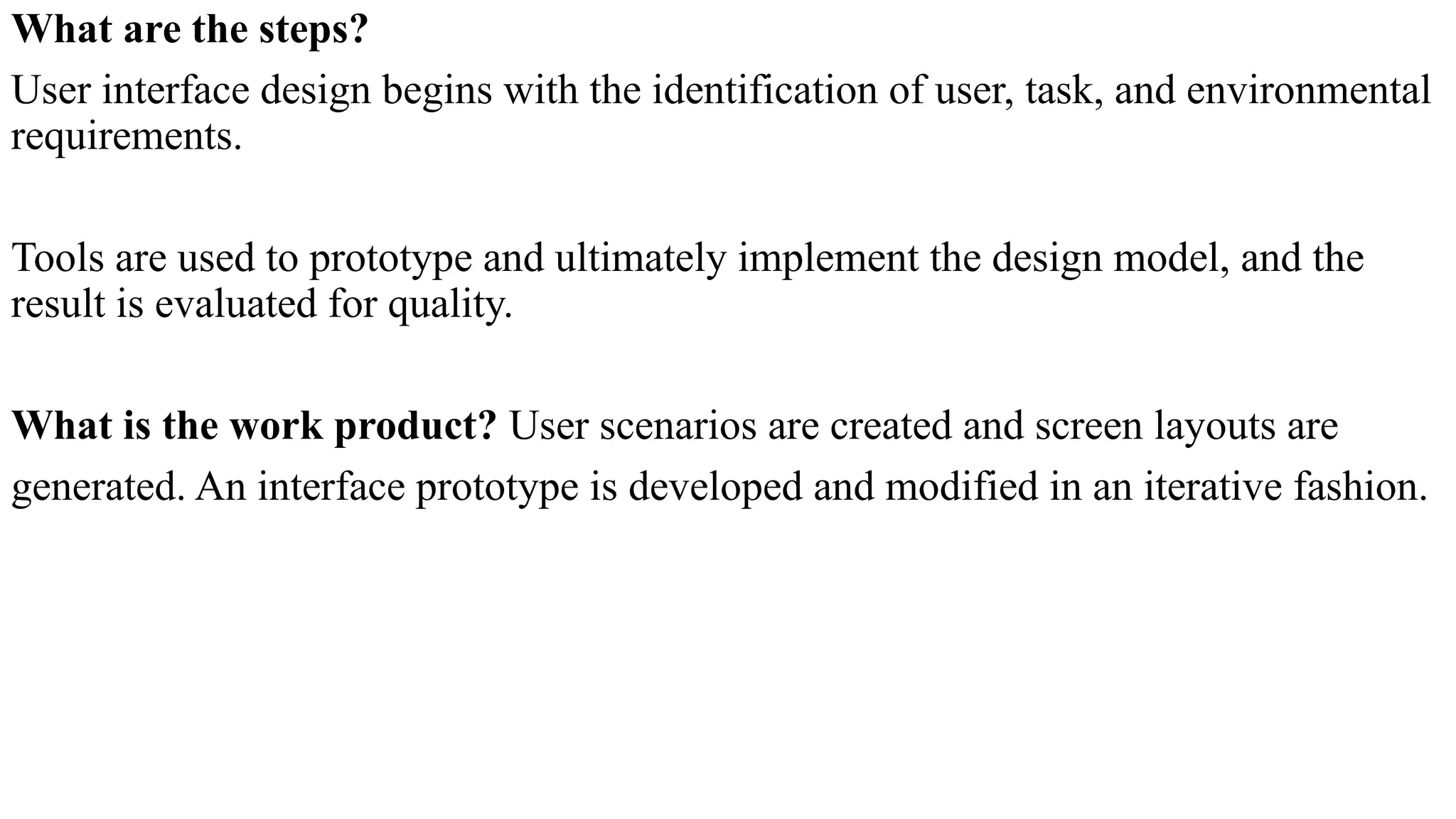 What are the steps?

User interface design begins with the identification of user, task, and environmental requirements.

Tools are used to prototype and ultimately implement the design model, and the result is evaluated for quality.

What is the work product? User scenarios are created and screen layouts are generated. An interface prototype is developed and modified in an iterative fashion.